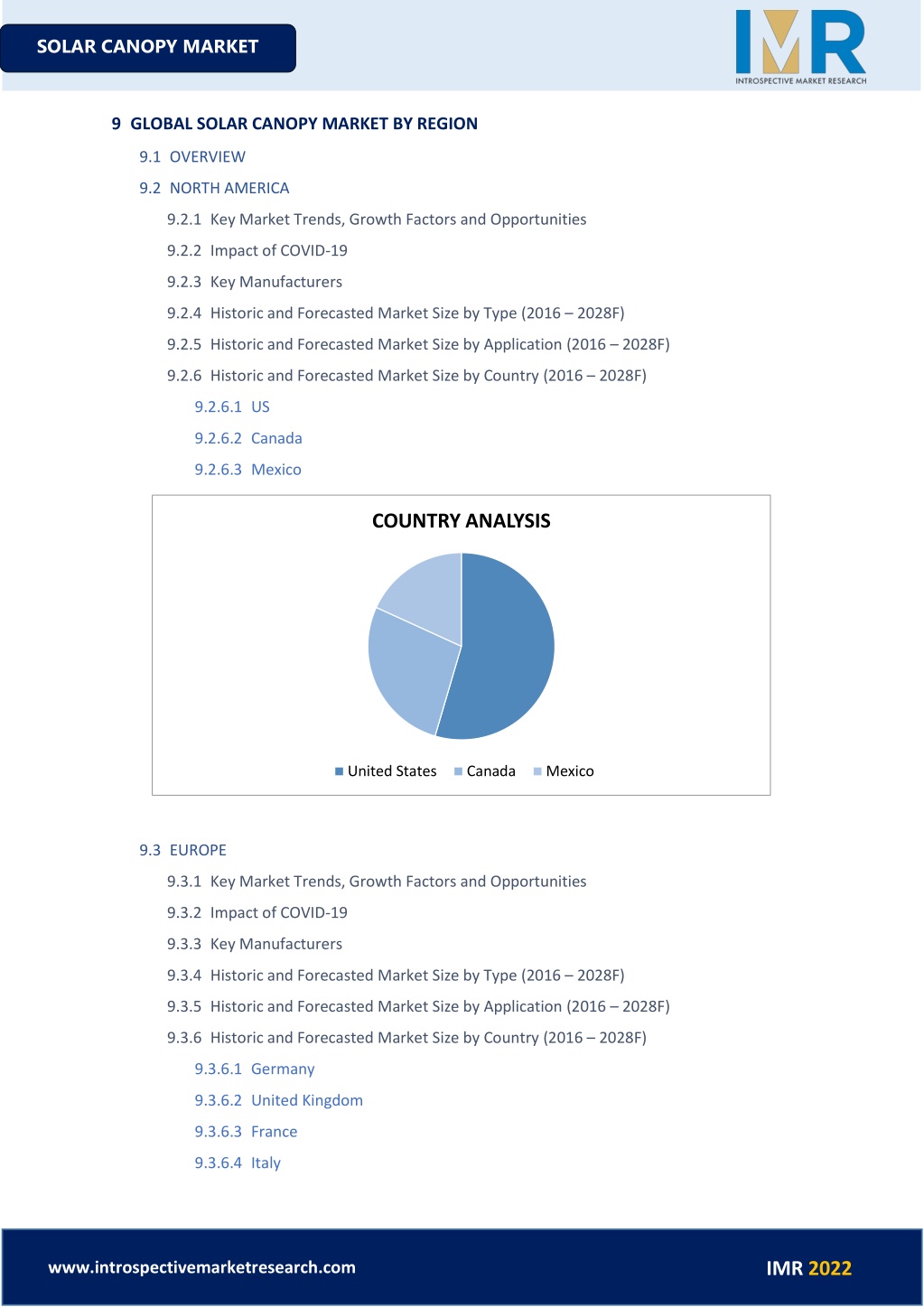 SOLAR CANOPY MARKET

IMR
INTROSPECTIVE MARKET RESEARCH

9 GLOBAL SOLAR CANOPY MARKET BY REGION

9.1 OVERVIEW

9.2 NORTH AMERICA

9.2.1 Key Market Trends, Growth Factors and Opportunities

9.2.2 Impact of COVID-19

9.2.3 Key Manufacturers

9.2.4 Historic and Forecasted Market Size by Type (2016 – 2028F)

9.2.5 Historic and Forecasted Market Size by Application (2016 – 2028F)

9.2.6 Historic and Forecasted Market Size by Country (2016 – 2028F)

9.2.6.1 US

9.2.6.2 Canada

9.2.6.3 Mexico

COUNTRY ANALYSIS

United States Canada Mexico

9.3 EUROPE

9.3.1 Key Market Trends, Growth Factors and Opportunities

9.3.2 Impact of COVID-19

9.3.3 Key Manufacturers

9.3.4 Historic and Forecasted Market Size by Type (2016 – 2028F)

9.3.5 Historic and Forecasted Market Size by Application (2016 – 2028F)

9.3.6 Historic and Forecasted Market Size by Country (2016 – 2028F)

9.3.6.1 Germany

9.3.6.2 United Kingdom

9.3.6.3 France

9.3.6.4 Italy

www.introspectivemarketresearch.com

IMR 2022